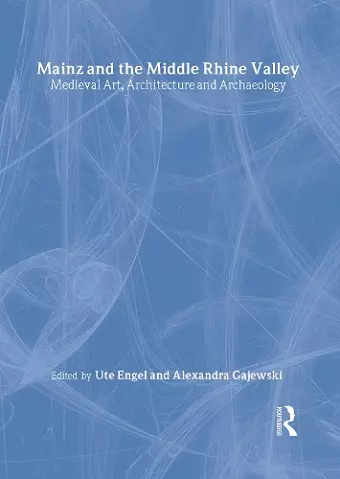 Mainz and the Middle Rhine Valley
Medieval Art, Architecture and Archaeology

Edited by Ute Engel and Alexandra Gajewski

ROUTLEDGE